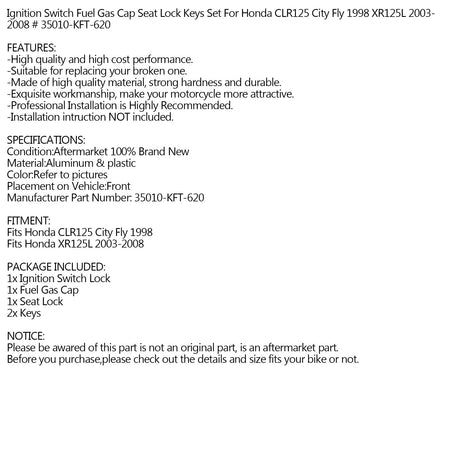 Ignition Switch Fuel Gas Cap Seat Lock Keys Set For Honda CLR125 City Fly 1998 XR125L 2003-2008 # 35010-KFT-620

FEATURES:
-High quality and high cost performance.
-Suitable for replacing your broken one.
-Made of high quality material, strong hardness and durable.
-Exquisite workmanship, make your motorcycle more attractive.
-Professional Installation is Highly Recommended.
-Installation intruction NOT included.

SPECIFICATIONS:
Condition:Aftermarket 100% Brand New
Material:Aluminum & plastic
Color:Refer to pictures
Placement on Vehicle:Front
Manufacturer Part Number: 35010-KFT-620

FITMENT:
Fits Honda CLR125 City Fly 1998
Fits Honda XR125L 2003-2008

PACKAGE INCLUDED:
1x Ignition Switch Lock
1x Fuel Gas Cap
1x Seat Lock
2x Keys

NOTICE:
Please be awared of this part is not an original part, is an aftermarket part.
Before you purchase,please check out the details and size fits your bike or not.